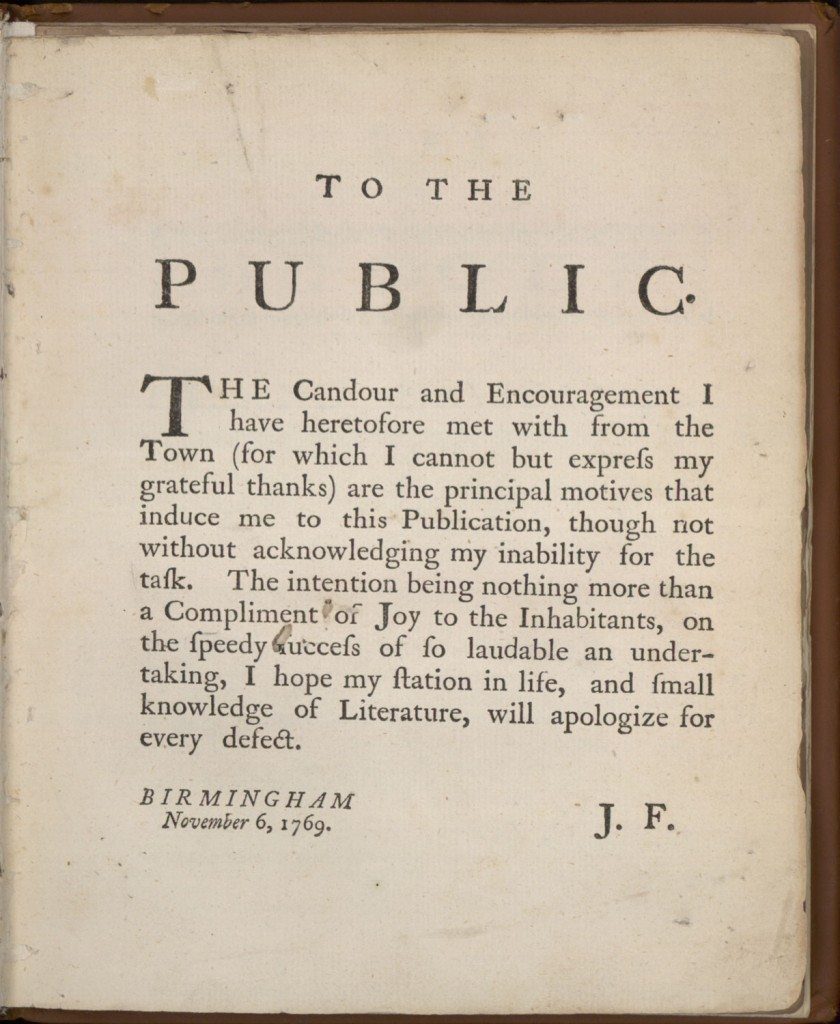 TO THE

PUBLIC.

THE Candour and Encouragement I have heretofore met with from the Town (for which I cannot but expreſs my grateful thanks) are the principal motives that induce me to this Publication, though not without acknowledging my inability for the taſk. The intention being nothing more than a Compliment of Joy to the Inhabitants, on the ſpeedy ſucceſs of ſo laudable an undertaking, I hope my ſtation in life, and ſmall knowledge of Literature, will apologize for every defect.

BIRMINGHAM
November 6, 1769.

J. F.